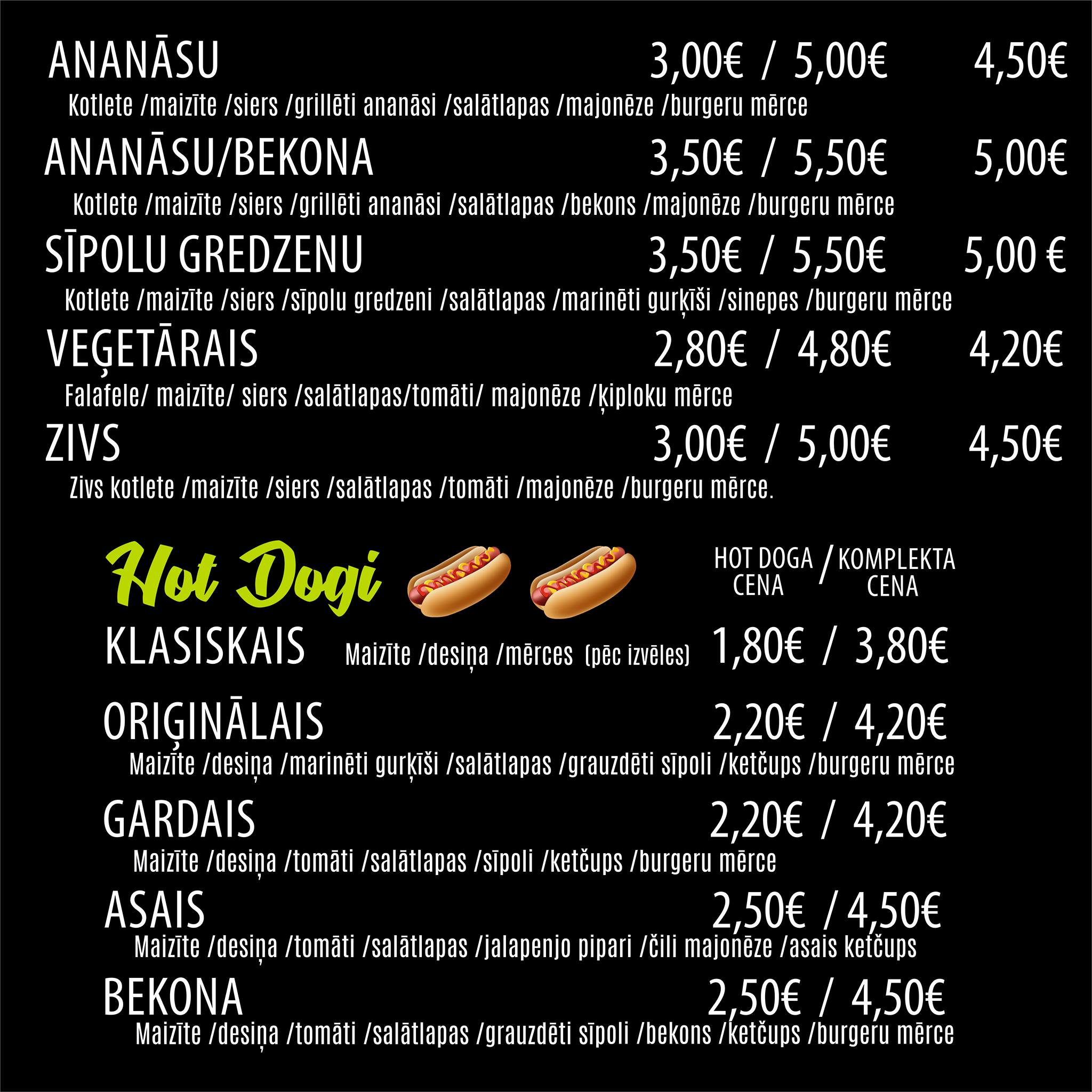 ANANĀSU 3,00€ / 5,00€ 4,50€

Kotlete /maizīte /siers /grillēti ananāsi /salātlapas /majonēze /burgeru mērce

ANANĀSU/BEKONA 3,50€ / 5,50€ 5,00€

Kotlete /maizīte /siers /grillēti ananāsi /salātlapas /bekons /majonēze /burgeru mērce

SĪPOLU GREDZENU 3,50€ / 5,50€ 5,00 €

Kotlete /maizīte /siers /sīpolu gredzeni /salātlapas /marinēti gurķīši /sinepes /burgeru mērce

VEĢETĀRAIS 2,80€ / 4,80€ 4,20€

Falafele/ maizīte/ siers /salātlapas/tomāti/ majonēze /ķiploku mērce

ZIVS 3,00€ / 5,00€ 4,50€

Zivs kotlete /maizīte /siers /salātlapas /tomāti /majonēze /burgeru mērce.

Hot Dogi

HOT DOGA CENA / KOMPLEKTA CENA

KLASISKAIS Maizīte /desiņa /mērces (pēc izvēles) 1,80€ / 3,80€

ORIĢINĀLAIS 2,20€ / 4,20€

Maizīte /desiņa /marinēti gurķīši /salātlapas /grauzdēti sīpoli /ketčups /burgeru mērce

GARDAIS 2,20€ / 4,20€

Maizīte /desiņa /tomāti /salātlapas /sīpoli /ketčups /burgeru mērce

ASAIS 2,50€ / 4,50€

Maizīte /desiņa /tomāti /salātlapas /jalapenjo pipari /čili majonēze /asais ketčups

BEKONA 2,50€ / 4,50€

Maizīte /desiņa /tomāti /salātlapas /grauzdēti sīpoli /bekons /ketčups /burgeru mērce